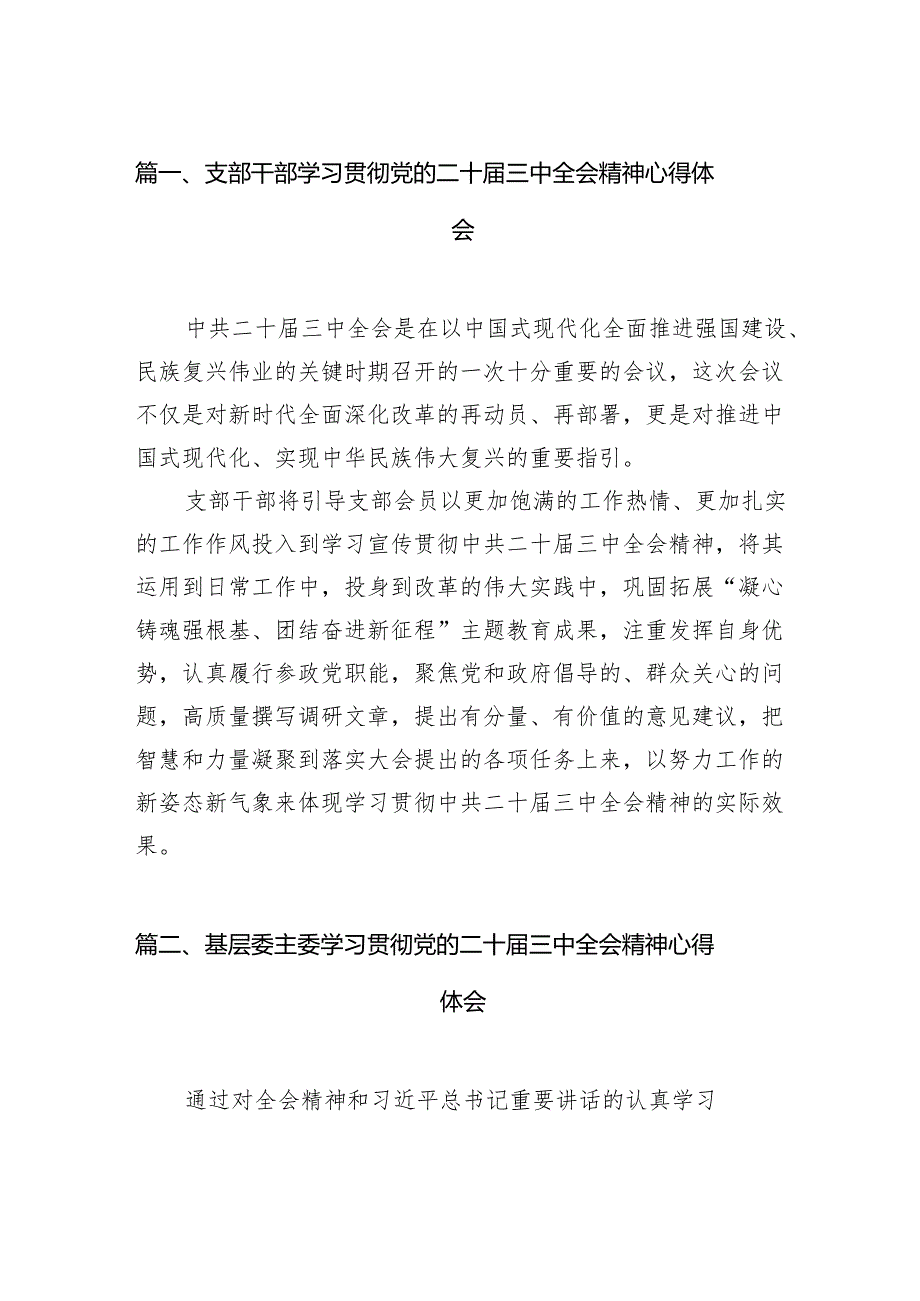 篇一、支部干部学习贯彻党的二十届三中全会精神心得体会

中共二十届三中全会是在以中国式现代化全面推进强国建设、民族复兴伟业的关键时期召开的一次十分重要的会议，这次会议不仅是对新时代全面深化改革的再动员、再部署，更是对推进中国式现代化、实现中华民族伟大复兴的重要指引。

支部干部将引导支部会员以更加饱满的工作热情、更加扎实的工作作风投入到学习宣传贯彻中共二十届三中全会精神，将其运用到日常工作中，投身到改革的伟大实践中，巩固拓展“凝心铸魂强根基、团结奋进新征程”主题教育成果，注重发挥自身优势，认真履行参政党职能，聚焦党和政府倡导的、群众关心的问题，高质量撰写调研文章，提出有分量、有价值的意见建议，把智慧和力量凝聚到落实大会提出的各项任务上来，以努力工作的新姿态新气象来体现学习贯彻中共二十届三中全会精神的实际效果。

篇二、基层委主委学习贯彻党的二十届三中全会精神心得体会

通过对全会精神和习近平总书记重要讲话的认真学习